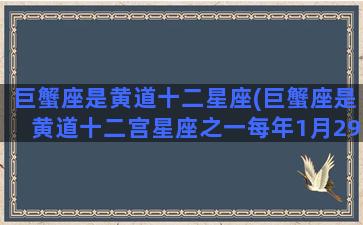 巨蟹座是黄道十二星座(巨蟹座是黄道十二宫星座之一每年1月29